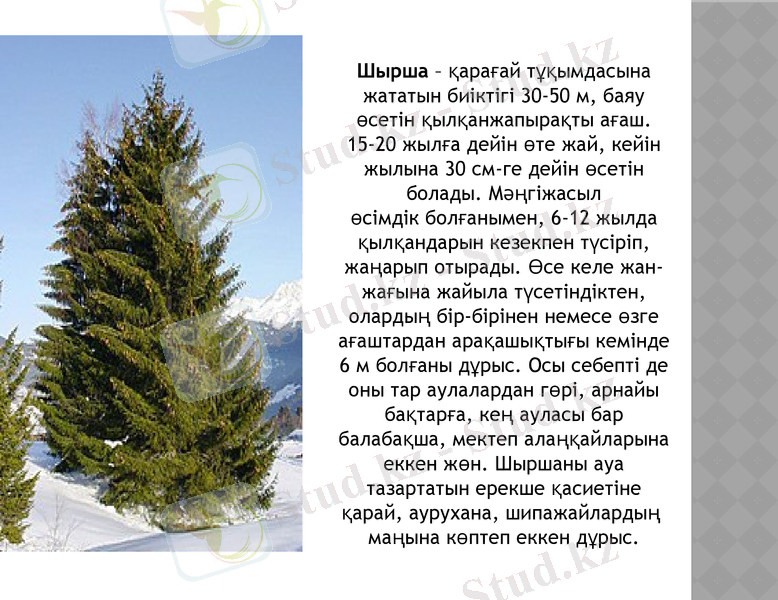 Шырша – қарағай тұқымдасына жататын биіктігі 30–50 м, баяу өсетін қылқанжапырақты ағаш. 15–20 жылға дейін өте жай, кейін жылына 30 см-ге дейін өсетін болады. Мәңгіжасыл өсімдік болғанымен, 6–12 жылда қылқандарын кезекпен түсіріп, жаңарып отырады. Өсе келе жан-жағына жайыла түсетіндіктен, олардың бір-бірінен немесе өзге ағаштардан арақашықтығы кемінде 6 м болғаны дұрыс. Осы себепті де оны тар аулалардан гөрі, арнайы бақтарға, кең ауласы бар балабақша, мектеп алаңқайларына еккен жөн. Шыршаны ауа тазартатын ерекше қасиетіне қарай, аурухана, шипажайлардың маңына көптеп еккен дұрыс.

Stud.kz